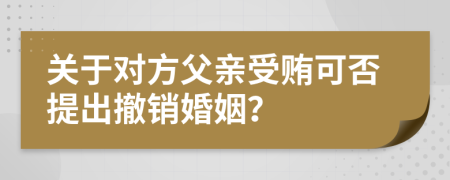 关于对方父亲受贿可否提出撤销婚姻?